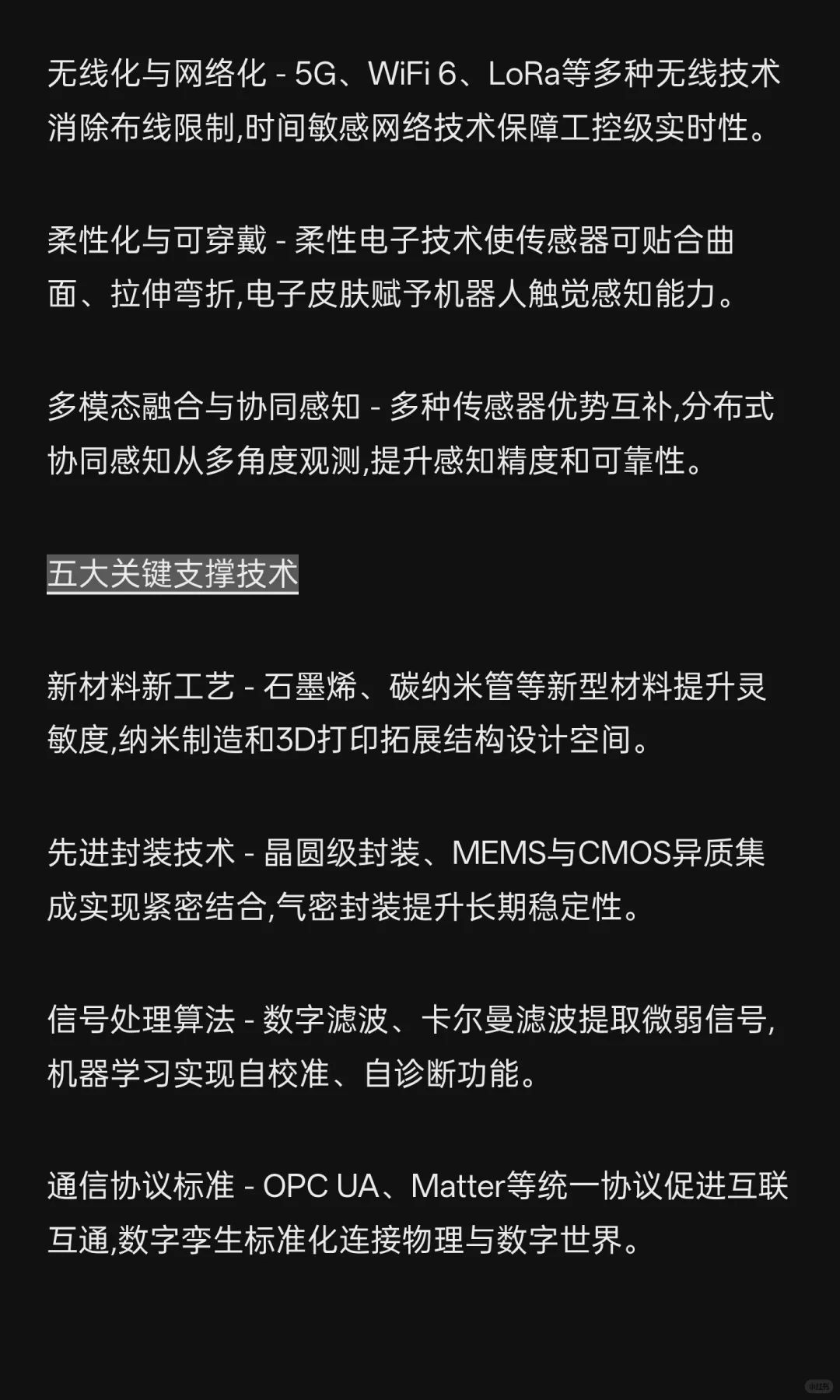 无线化与网络化 - 5G、WiFi 6、LoRa等多种无线技术消除布线限制,时间敏感网络技术保障工控级实时性。

柔性化与可穿戴 - 柔性电子技术使传感器可贴合曲面、拉伸弯折,电子皮肤赋予机器人触觉感知能力。

多模态融合与协同感知 - 多种传感器优势互补,分布式协同感知从多角度观测,提升感知精度和可靠性。

五大关键支撑技术

新材料新工艺 - 石墨烯、碳纳米管等新型材料提升灵敏度,纳米制造和3D打印拓展结构设计空间。

先进封装技术 - 晶圆级封装、MEMS与CMOS异质集成实现紧密结合,气密封装提升长期稳定性。

信号处理算法 - 数字滤波、卡尔曼滤波提取微弱信号,机器学习实现自校准、自诊断功能。

通信协议标准 - OPC UA、Matter等统一协议促进互联互通,数字孪生标准化连接物理与数字世界。

小红书